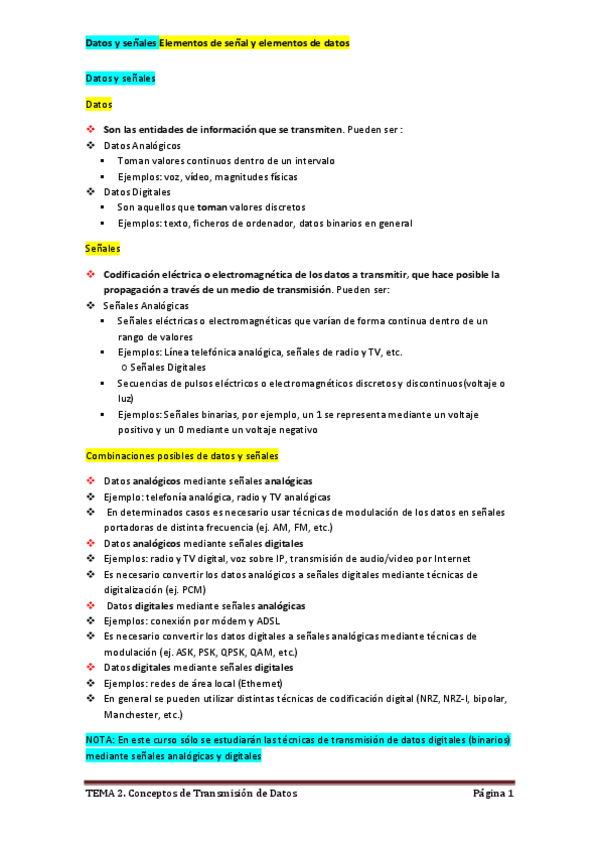 Datos y señales Elementos de señal y elementos de datos

Datos y señales

Datos

❖ Son las entidades de información que se transmiten. Pueden ser :
❖ Datos Analógicos
▪ Toman valores continuos dentro de un intervalo
▪ Ejemplos: voz, vídeo, magnitudes físicas
❖ Datos Digitales
▪ Son aquellos que toman valores discretos
▪ Ejemplos: texto, ficheros de ordenador, datos binarios en general

Señales

❖ Codificación eléctrica o electromagnética de los datos a transmitir, que hace posible la propagación a través de un medio de transmisión. Pueden ser:
❖ Señales Analógicas
▪ Señales eléctricas o electromagnéticas que varían de forma continua dentro de un rango de valores
▪ Ejemplos: Línea telefónica analógica, señales de radio y TV, etc.
o Señales Digitales
▪ Secuencias de pulsos eléctricos o electromagnéticos discretos y discontinuos(voltaje o luz)
▪ Ejemplos: Señales binarias, por ejemplo, un 1 se representa mediante un voltaje positivo y un 0 mediante un voltaje negativo

Combinaciones posibles de datos y señales

❖ Datos analógicos mediante señales analógicas
❖ Ejemplo: telefonía analógica, radio y TV analógicas
❖ En determinados casos es necesario usar técnicas de modulación de los datos en señales portadoras de distinta frecuencia (ej. AM, FM, etc.)
❖ Datos analógicos mediante señales digitales
❖ Ejemplos: radio y TV digital, voz sobre IP, transmisión de audio/video por Internet
❖ Es necesario convertir los datos analógicos a señales digitales mediante técnicas de digitalización (ej. PCM)
❖ Datos digitales mediante señales analógicas
❖ Ejemplos: conexión por módem y ADSL
❖ Es necesario convertir los datos digitales a señales analógicas mediante técnicas de modulación (ej. ASK, PSK, QPSK, QAM, etc.)
❖ Datos digitales mediante señales digitales
❖ Ejemplos: redes de área local (Ethernet)
❖ En general se pueden utilizar distintas técnicas de codificación digital (NRZ, NRZ-I, bipolar, Manchester, etc.)

NOTA: En este curso sólo se estudiarán las técnicas de transmisión de datos digitales (binarios) mediante señales analógicas y digitales

TEMA 2. Conceptos de Transmisión de Datos	Página 1